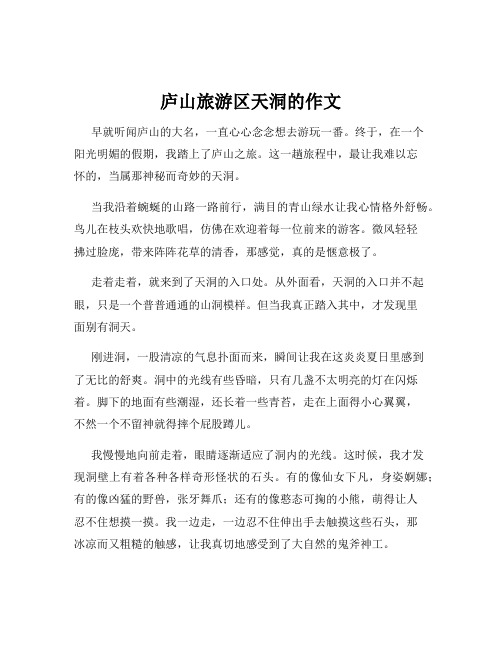 庐山旅游区天洞的作文

早就听闻庐山的大名，一直心心念念想去游玩一番。终于，在一个阳光明媚的假期，我踏上了庐山之旅。这一趟旅程中，最让我难以忘怀的，当属那神秘而奇妙的天洞。

当我沿着蜿蜒的山路一路前行，满目的青山绿水让我心情格外舒畅。鸟儿在枝头欢快地歌唱，仿佛在欢迎着每一位前来的游客。微风轻轻拂过脸庞，带来阵阵花草的清香，那感觉，真的是惬意极了。

走着走着，就来到了天洞的入口处。从外面看，天洞的入口并不起眼，只是一个普普通通的山洞模样。但当我真正踏入其中，才发现里面别有洞天。

刚进洞，一股清凉的气息扑面而来，瞬间让我在这炎炎夏日里感到了无比的舒爽。洞中的光线有些昏暗，只有几盏不太明亮的灯在闪烁着。脚下的地面有些潮湿，还长着一些青苔，走在上面得小心翼翼，不然一个不留神就得摔个屁股蹲儿。

我慢慢地向前走着，眼睛逐渐适应了洞内的光线。这时候，我才发现洞壁上有着各种各样奇形怪状的石头。有的像仙女下凡，身姿婀娜；有的像凶猛的野兽，张牙舞爪；还有的像憨态可掬的小熊，萌得让人忍不住想摸一摸。我一边走，一边忍不住伸出手去触摸这些石头，那冰凉而又粗糙的触感，让我真切地感受到了大自然的鬼斧神工。